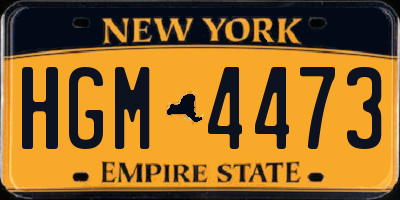 NEW YORK

HGM 4473

EMPIRE STATE